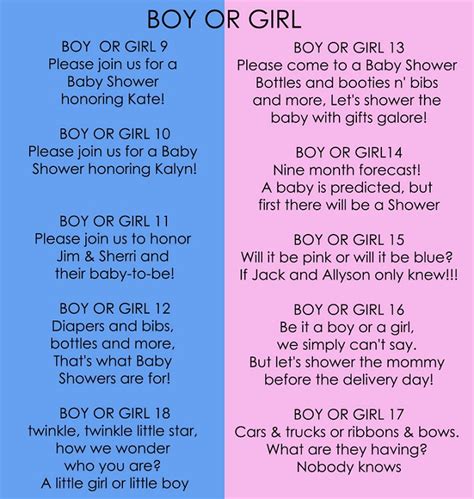 BOY OR GIRL

BOY OR GIRL 9
Please join us for a Baby Shower honoring Kate!

BOY OR GIRL 10
Please join us for a Baby Shower honoring Kalyn!

BOY OR GIRL 11
Please join us to honor Jim & Sherri and their baby-to-be!

BOY OR GIRL 12
Diapers and bibs, bottles and more, That's what Baby Showers are for!

BOY OR GIRL 18
twinkle, twinkle little star, how we wonder who you are? A little girl or little boy

BOY OR GIRL 13
Please come to a Baby Shower Bottles and booties n' bibs and more, Let's shower the baby with gifts galore!

BOY OR GIRL14
Nine month forecast! A baby is predicted, but first there will be a Shower

BOY OR GIRL 15
Will it be pink or will it be blue? If Jack and Allyson only knew!!!

BOY OR GIRL 16
Be it a boy or a girl, we simply can't say. But let's shower the mommy before the delivery day!

BOY OR GIRL 17
Cars & trucks or ribbons & bows. What are they having? Nobody knows